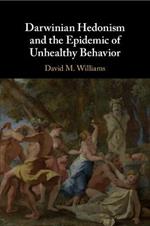 Darwinian Hedonism and the Epidemic of Unhealthy Behavior

David M. Williams